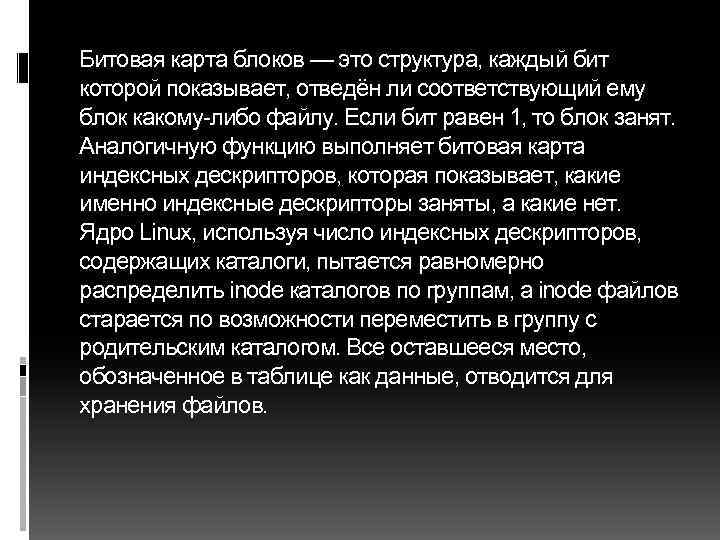 Битовая карта блоков — это структура, каждый бит которой показывает, отведён ли соответствующий ему блок какому-либо файлу. Если бит равен 1, то блок занят. Аналогичную функцию выполняет битовая карта индексных дескрипторов, которая показывает, какие именно индексные дескрипторы заняты, а какие нет. Ядро Linux, используя число индексных дескрипторов, содержащих каталоги, пытается равномерно распределить inode каталогов по группам, а inode файлов старается по возможности переместить в группу с родительским каталогом. Все оставшееся место, обозначенное в таблице как данные, отводится для хранения файлов.